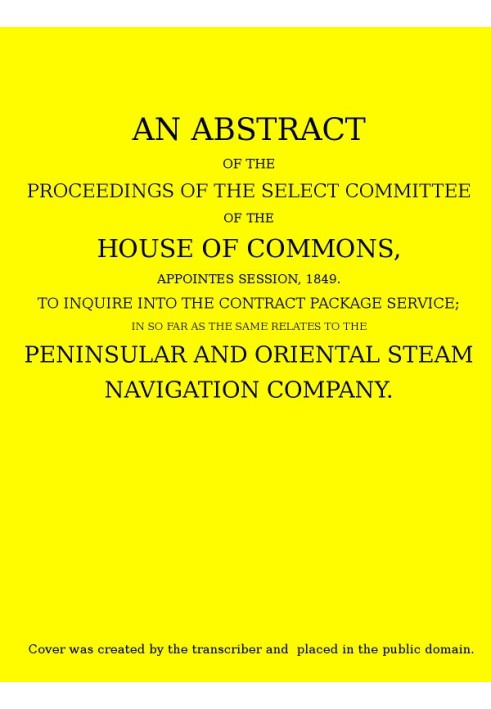 AN ABSTRACT

OF THE

PROCEEDINGS OF THE SELECT COMMITTEE

OF THE

HOUSE OF COMMONS,

APPOINTES SESSION, 1849.

TO INQUIRE INTO THE CONTRACT PACKAGE SERVICE;

IN SO FAR AS THE SAME RELATES TO THE

PENINSULAR AND ORIENTAL STEAM NAVIGATION COMPANY.

Cover was created by the transcriber and placed in the public domain.